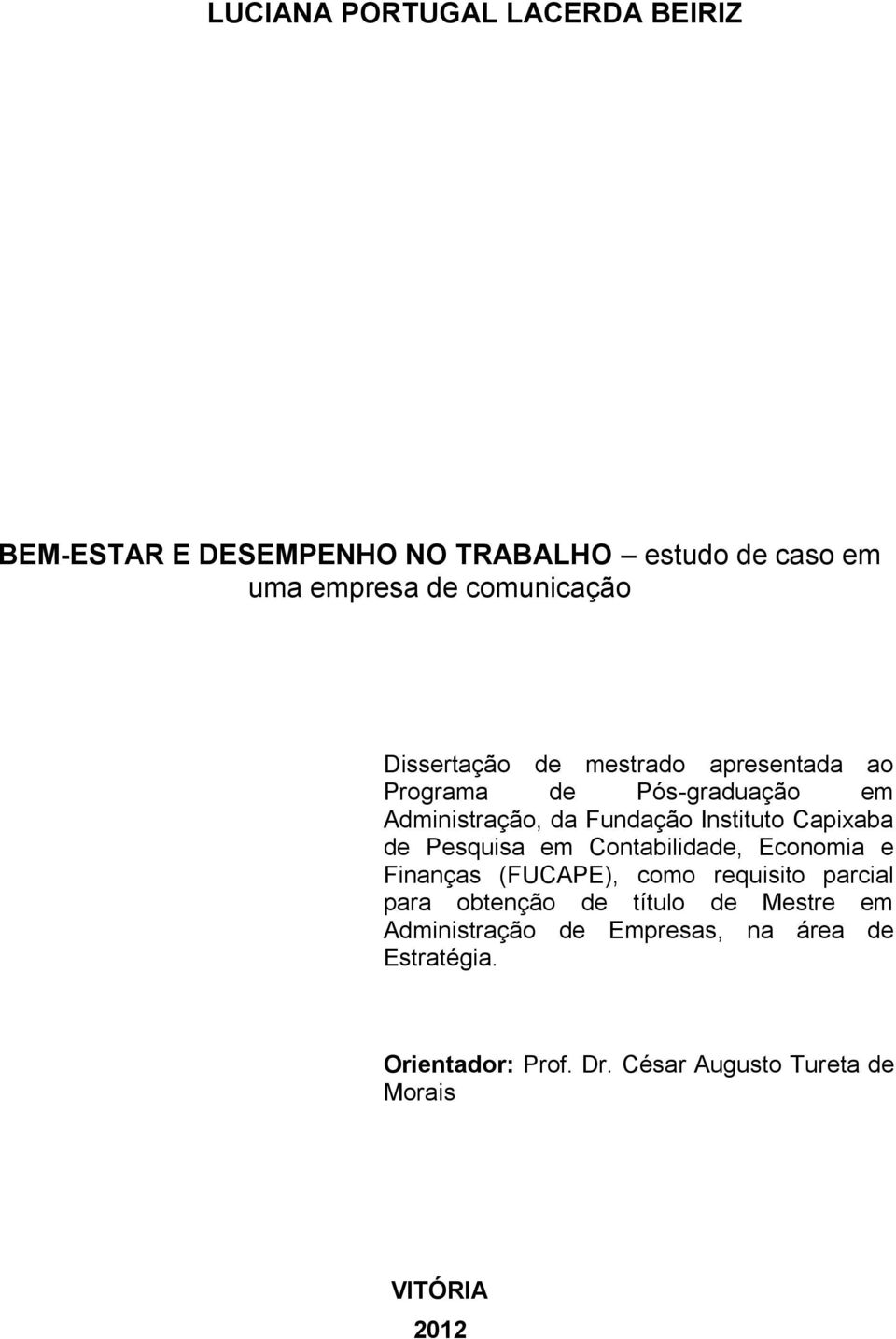 LUCIANA PORTUGAL LACERDA BEIRIZ

BEM-ESTAR E DESEMPENHO NO TRABALHO – estudo de caso em uma empresa de comunicação

Dissertação de mestrado apresentada ao Programa de Pós-graduação em Administração, da Fundação Instituto Capixaba de Pesquisa em Contabilidade, Economia e Finanças (FUCAPE), como requisito parcial para obtenção de título de Mestre em Administração de Empresas, na área de Estratégia.

Orientador: Prof. Dr. César Augusto Tureta de Morais

VITÓRIA
2012